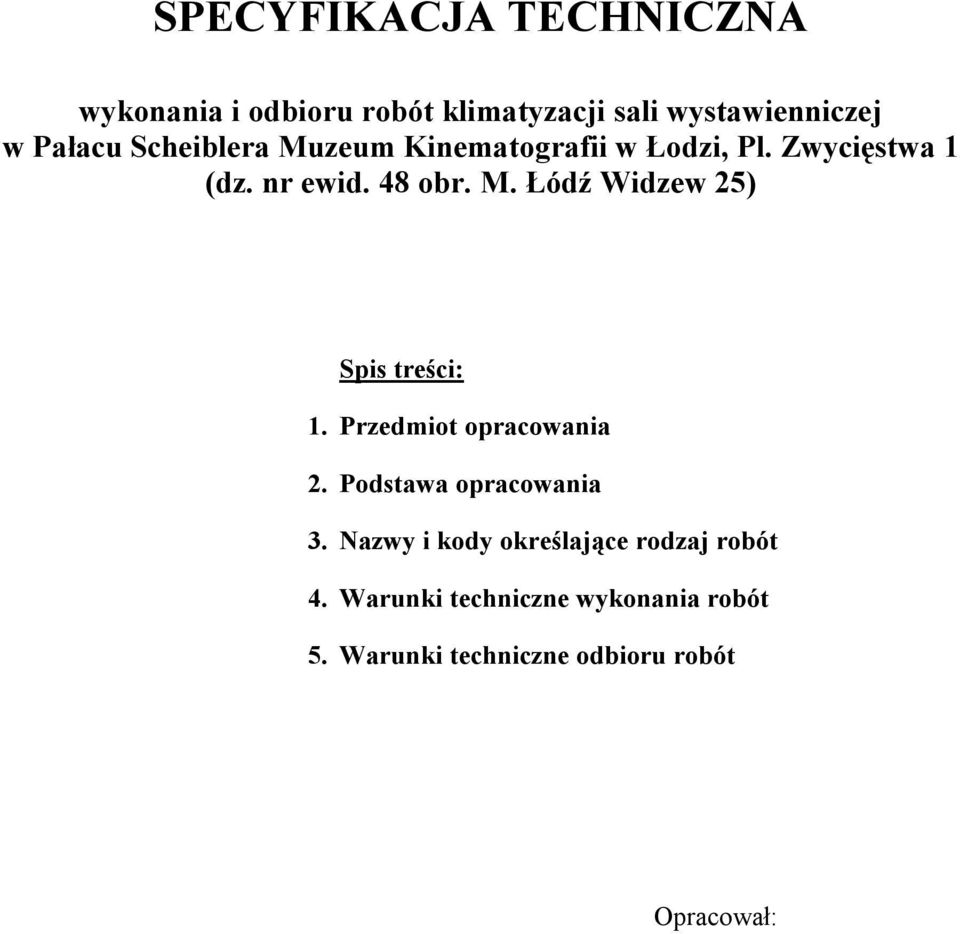 SPECYFIKACJA TECHNICZNA

wykonania i odbioru robót klimatyzacji sali wystawienniczej w Pałacu Scheiblera Muzeum Kinematografii w Łodzi, Pl. Zwycięstwa 1 (dz. nr ewid. 48 obr. M. Łódź Widzew 25)

Spis treści:

1. Przedmiot opracowania

2. Podstawa opracowania

3. Nazwy i kody określające rodzaj robót

4. Warunki techniczne wykonania robót

5. Warunki techniczne odbioru robót

Opracował: